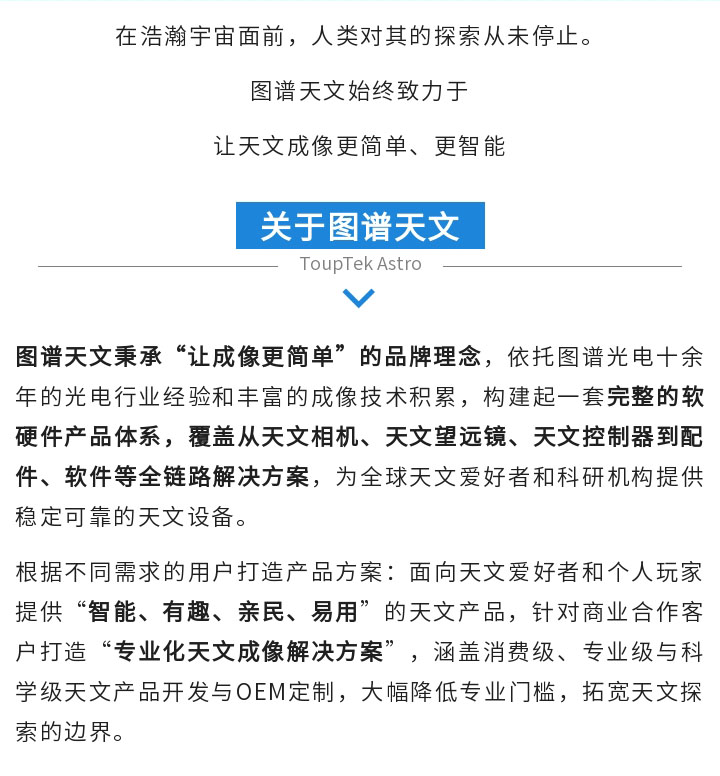 在浩瀚宇宙面前，人类对其的探索从未停止。

图谱天文始终致力于

让天文成像更简单、更智能

关于图谱天文

ToupTek Astro

图谱天文秉承“让成像更简单”的品牌理念，依托图谱光电十余年的光电行业经验和丰富的成像技术积累，构建起一套完整的软硬件产品体系，覆盖从天文相机、天文望远镜、天文控制器到配件、软件等全链路解决方案，为全球天文爱好者和科研机构提供稳定可靠的天文设备。

根据不同需求的用户打造产品方案：面向天文爱好者和个人玩家提供“智能、有趣、亲民、易用”的天文产品，针对商业合作客户打造“专业化天文成像解决方案”，涵盖消费级、专业级与科学级天文产品开发与OEM定制，大幅降低专业门槛，拓宽天文探索的边界。